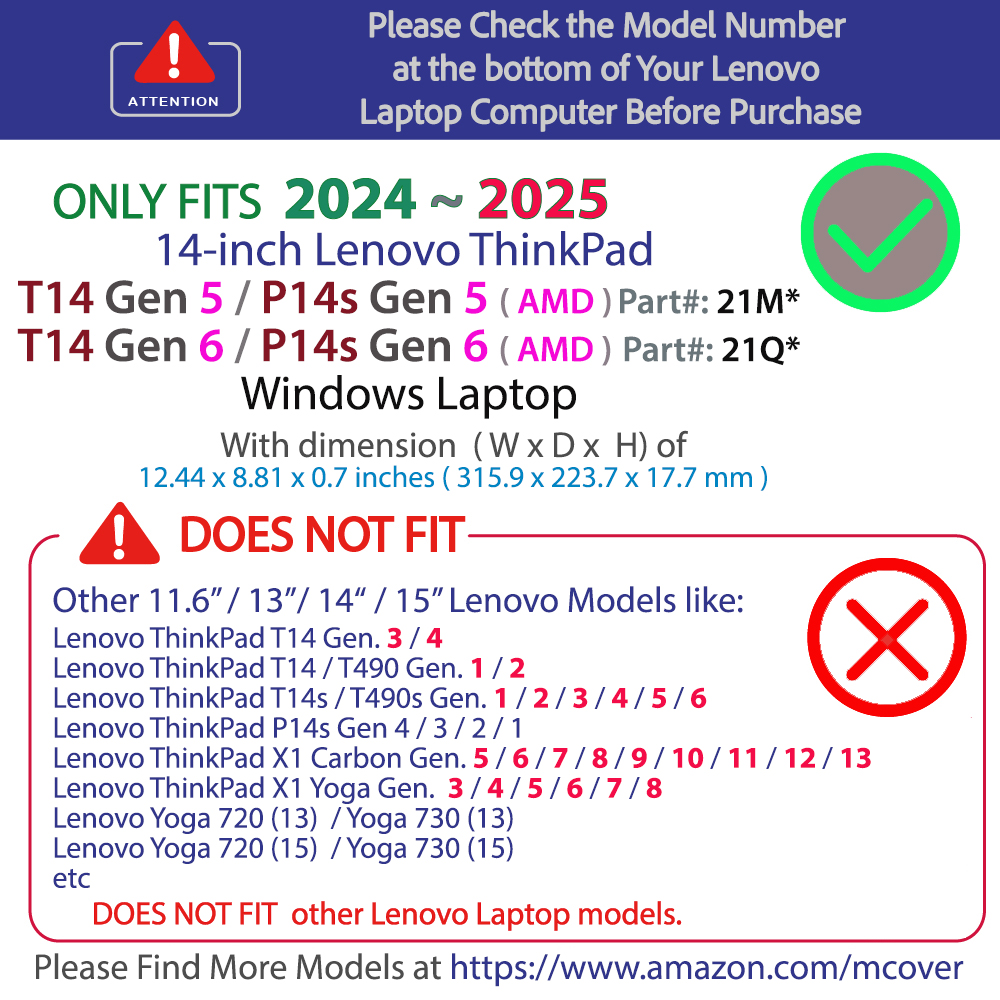 ATTENTION

Please Check the Model Number at the bottom of Your Lenovo Laptop Computer Before Purchase

ONLY FITS 2024 ~ 2025
14-inch Lenovo ThinkPad
T14 Gen 5 / P14s Gen 5 ( AMD ) Part#: 21M*
T14 Gen 6 / P14s Gen 6 ( AMD ) Part#: 21Q*
Windows Laptop
With dimension ( W x D x H) of
12.44 x 8.81 x 0.7 inches ( 315.9 x 223.7 x 17.7 mm )

DOES NOT FIT

Other 11.6" / 13"/ 14" / 15" Lenovo Models like:
Lenovo ThinkPad T14 Gen. 3 / 4
Lenovo ThinkPad T14 / T490 Gen. 1 / 2
Lenovo ThinkPad T14s / T490s Gen. 1 / 2 / 3 / 4 / 5 / 6
Lenovo ThinkPad P14s Gen 4 / 3 / 2 / 1
Lenovo ThinkPad X1 Carbon Gen. 5 / 6 / 7 / 8 / 9 / 10 / 11 / 12 / 13
Lenovo ThinkPad X1 Yoga Gen. 3 / 4 / 5 / 6 / 7 / 8
Lenovo Yoga 720 (13) / Yoga 730 (13)
Lenovo Yoga 720 (15) / Yoga 730 (15)
etc
DOES NOT FIT other Lenovo Laptop models.

Please Find More Models at https://www.amazon.com/mcover